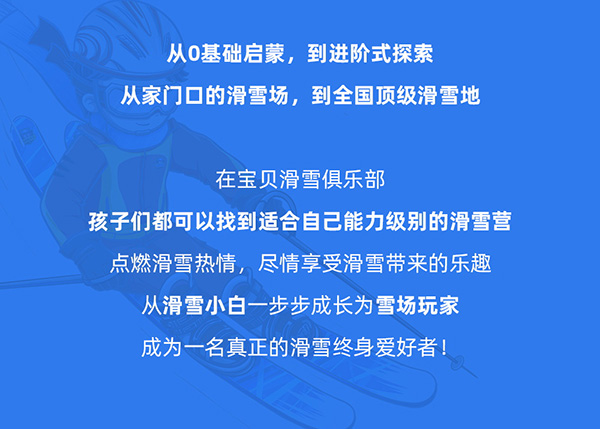 从0基础启蒙，到进阶式探索

从家门口的滑雪场，到全国顶级滑雪地

在宝贝滑雪俱乐部

孩子们都可以找到适合自己能力级别的滑雪营

点燃滑雪热情，尽情享受滑雪带来的乐趣

从滑雪小白一步步成长为雪场玩家

成为一名真正的滑雪终身爱好者！